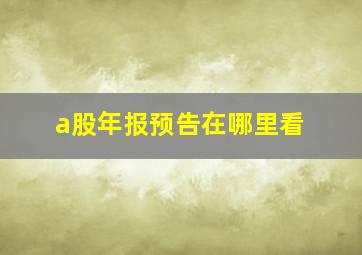 a股年报预告在哪里看